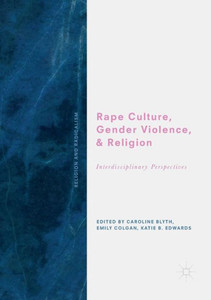 RELIGION AND RADICALISM

Rape Culture, Gender Violence, & Religion

Interdisciplinary Perspectives

EDITED BY CAROLINE BLYTH, EMILY COLGAN, KATIE B. EDWARDS